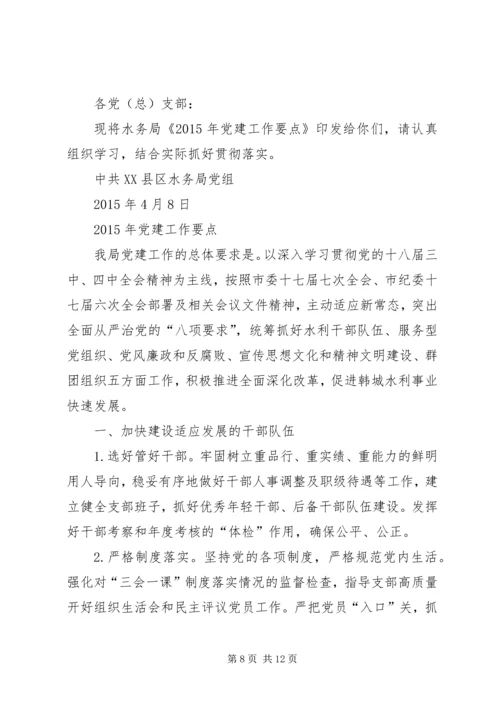 各党（总）支部：

现将水务局《2015年党建工作要点》印发给你们，请认真组织学习，结合实际抓好贯彻落实。

中共XX县区水务局党组

2015年4月8日

2015年党建工作要点

我局党建工作的总体要求是。以深入学习贯彻党的十八届三中、四中全会精神为主线，按照市委十七届七次全会、市纪委十七届六次全会部署及相关会议文件精神，主动适应新常态，突出全面从严治党的“八项要求”，统筹抓好水利干部队伍、服务型党组织、党风廉政和反腐败、宣传思想文化和精神文明建设、群团组织五方面工作，积极推进全面深化改革，促进韩城水利事业快速发展。

一、加快建设适应发展的干部队伍

1.选好管好干部。牢固树立重品行、重实绩、重能力的鲜明用人导向，稳妥有序地做好干部人事调整及职级待遇等工作，建立健全支部班子，抓好优秀年轻干部、后备干部队伍建设。发挥好干部考察和年度考核的“体检”作用，确保公平、公正。

2.严格制度落实。坚持党的各项制度，严格规范党内生活。强化对“三会一课”制度落实情况的监督检查，指导支部高质量开好组织生活会和民主评议党员工作。严把党员“入口”关，抓

第8页 共12页